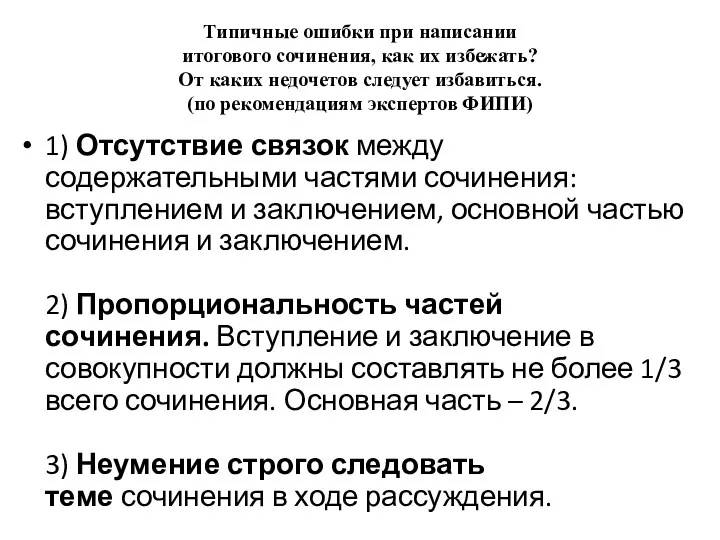 Типичные ошибки при написании итогового сочинения, как их избежать? От каких недочетов следует избавиться. (по рекомендациям экспертов ФИПИ)

• 1) Отсутствие связок между содержательными частями сочинения: вступлением и заключением, основной частью сочинения и заключением.

2) Пропорциональность частей сочинения. Вступление и заключение в совокупности должны составлять не более 1/3 всего сочинения. Основная часть – 2/3.

3) Неумение строго следовать теме сочинения в ходе рассуждения.